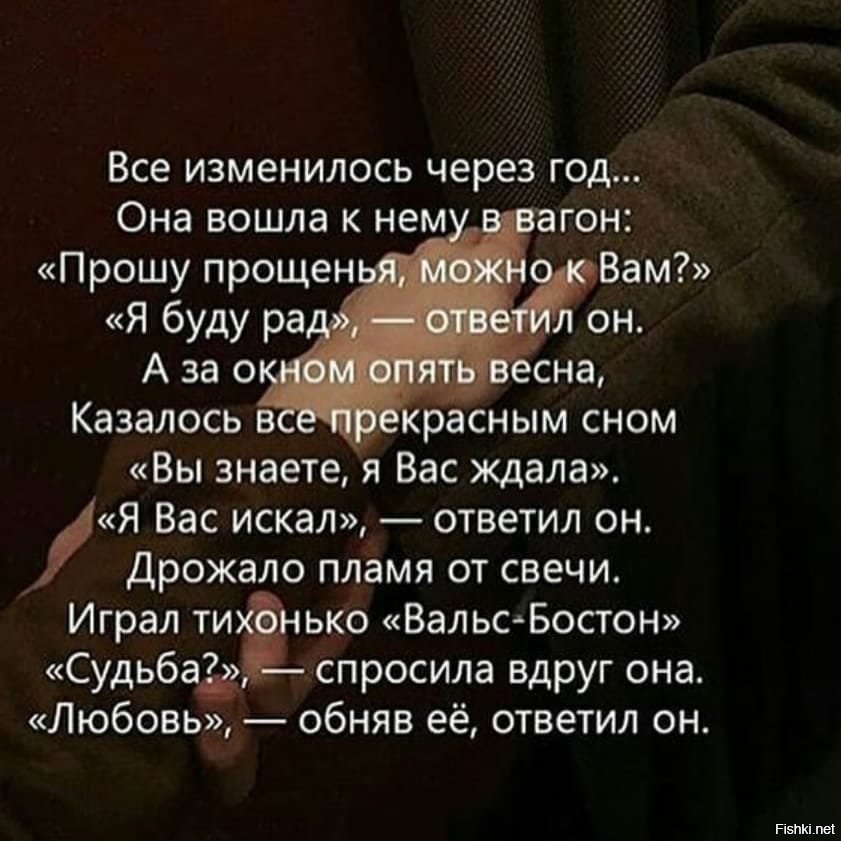 Все изменилось через год...
Она вошла к нему в вагон:
«Прошу прощенья, можно к Вам?»
«Я буду рад», — ответил он.
А за окном опять весна,
Казалось все прекрасным сном
«Вы знаете, я Вас ждала».
«Я Вас искал», — ответил он.
Дрожало пламя от свечи.
Играл тихонько «Вальс-Бостон»
«Судьба?», — спросила вдруг она.
«Любовь», — обняв её, ответил он.

Fishki.net